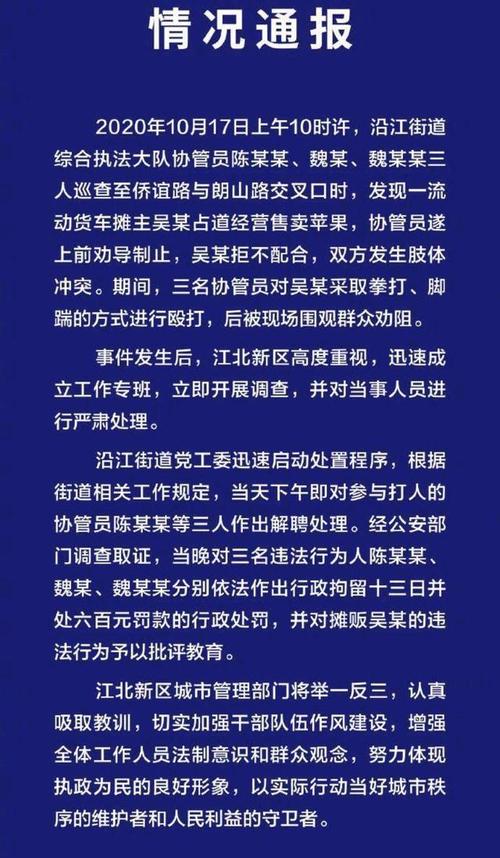 情况通报

2020年10月17日上午10时许，沿江街道综合执法大队协管员陈某某、魏某、魏某某三人巡查至侨谊路与朗山路交叉口时，发现一流动货车摊主吴某占道经营售卖苹果，协管员遂上前劝导制止，吴某拒不配合，双方发生肢体冲突。期间，三名协管员对吴某采取拳打、脚踹的方式进行殴打，后被现场围观群众劝阻。

事件发生后，江北新区高度重视，迅速成立工作专班，立即开展调查，并对当事人员进行严肃处理。

沿江街道党工委迅速启动处置程序，根据街道相关工作规定，当天下午即对参与打人的协管员陈某某等三人作出解聘处理。经公安部门调查取证，当晚对三名违法行为人陈某某、魏某、魏某某分别依法作出行政拘留十三日并处六百元罚款的行政处罚，并对摊贩吴某的违法行为予以批评教育。

江北新区城市管理部门将举一反三，认真吸取教训，切实加强干部队伍作风建设，增强全体工作人员法制意识和群众观念，努力体现执政为民的良好形象，以实际行动当好城市秩序的维护者和人民利益的守卫者。